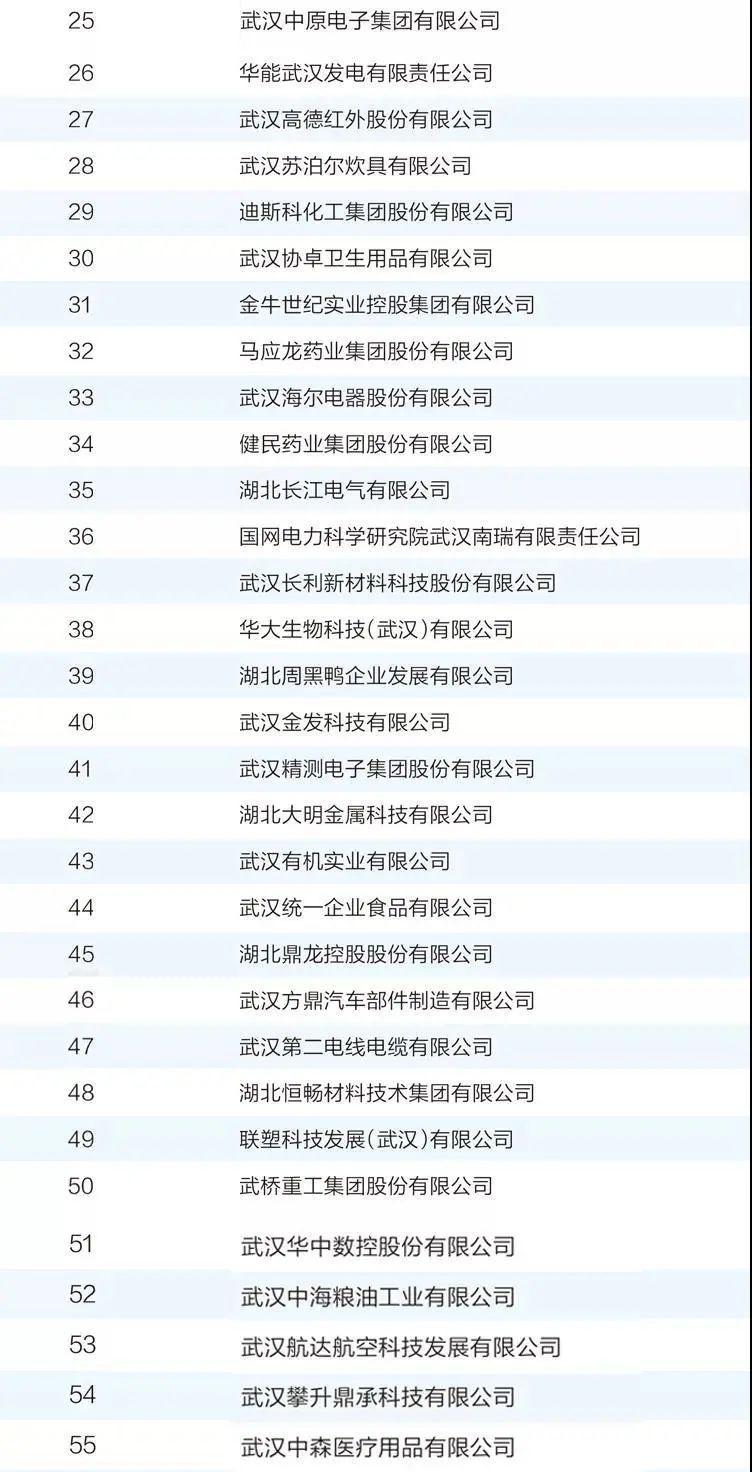 | 25 | 武汉中原电子集团有限公司 |
|---|---|
| 26 | 华能武汉发电有限责任公司 |
| 27 | 武汉高德红外股份有限公司 |
| 28 | 武汉苏泊尔炊具有限公司 |
| 29 | 迪斯科化工集团股份有限公司 |
| 30 | 武汉协卓卫生用品有限公司 |
| 31 | 金牛世纪实业控股集团有限公司 |
| 32 | 马应龙药业集团股份有限公司 |
| 33 | 武汉海尔电器股份有限公司 |
| 34 | 健民药业集团股份有限公司 |
| 35 | 湖北长江电气有限公司 |
| 36 | 国网电力科学研究院武汉南瑞有限责任公司 |
| 37 | 武汉长利新材料科技股份有限公司 |
| 38 | 华大生物科技(武汉)有限公司 |
| 39 | 湖北周黑鸭企业发展有限公司 |
| 40 | 武汉金发科技有限公司 |
| 41 | 武汉精测电子集团股份有限公司 |
| 42 | 湖北大明金属科技有限公司 |
| 43 | 武汉有机实业有限公司 |
| 44 | 武汉统一企业食品有限公司 |
| 45 | 湖北鼎龙控股股份有限公司 |
| 46 | 武汉方鼎汽车部件制造有限公司 |
| 47 | 武汉第二电线电缆有限公司 |
| 48 | 湖北恒畅材料技术集团有限公司 |
| 49 | 联塑科技发展(武汉)有限公司 |
| 50 | 武桥重工集团股份有限公司 |
| 51 | 武汉华中数控股份有限公司 |
| 52 | 武汉中海粮油工业有限公司 |
| 53 | 武汉航达航空科技发展有限公司 |
| 54 | 武汉攀升鼎承科技有限公司 |
| 55 | 武汉中森医疗用品有限公司 |